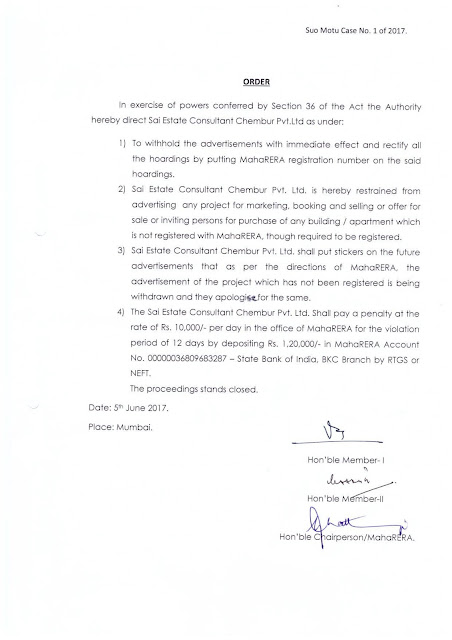 Suo Motu Case No. 1 of 2017.

ORDER

In exercise of powers conferred by Section 36 of the Act the Authority hereby direct Sai Estate Consultant Chembur Pvt.Ltd as under:

1) To withhold the advertisements with immediate effect and rectify all the hoardings by putting MahaRERA registration number on the said hoardings.

2) Sai Estate Consultant Chembur Pvt. Ltd. is hereby restrained from advertising any project for marketing, booking and selling or offer for sale or inviting persons for purchase of any building / apartment which is not registered with MahaRERA, though required to be registered.

3) Sai Estate Consultant Chembur Pvt. Ltd. shall put stickers on the future advertisements that as per the directions of MahaRERA, the advertisement of the project which has not been registered is being withdrawn and they apologise for the same.

4) The Sai Estate Consultant Chembur Pvt. Ltd. Shall pay a penalty at the rate of Rs. 10,000/- per day in the office of MahaRERA for the violation period of 12 days by depositing Rs. 1,20,000/- in MahaRERA Account No. 00000036809683287 – State Bank of India, BKC Branch by RTGS or NEFT.

The proceedings stands closed.

Date: 5th June 2017.

Place: Mumbai.

Hon'ble Member- I

Hon'ble Member-II

Hon'ble Chairperson/MahaRERA.